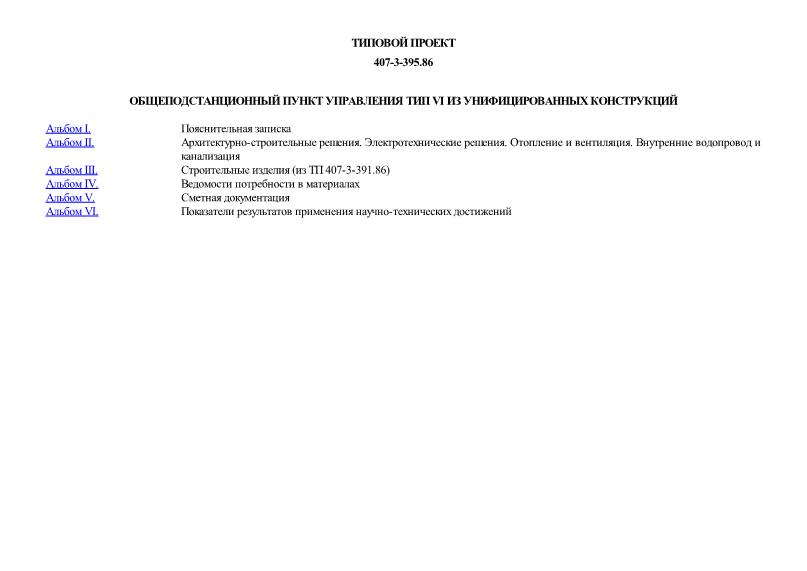 ТИПОВОЙ ПРОЕКТ

407-3-395.86

ОБЩЕПОДСТАНЦИОННЫЙ ПУНКТ УПРАВЛЕНИЯ ТИП VI ИЗ УНИФИЦИРОВАННЫХ КОНСТРУКЦИЙ

| | |
|---|---|
| Альбом I. | Пояснительная записка |
| Альбом II. | Архитектурно-строительные решения. Электротехнические решения. Отопление и вентиляция. Внутренние водопровод и канализация |
| Альбом III. | Строительные изделия (из ТП 407-3-391.86) |
| Альбом IV. | Ведомости потребности в материалах |
| Альбом V. | Сметная документация |
| Альбом VI. | Показатели результатов применения научно-технических достижений |